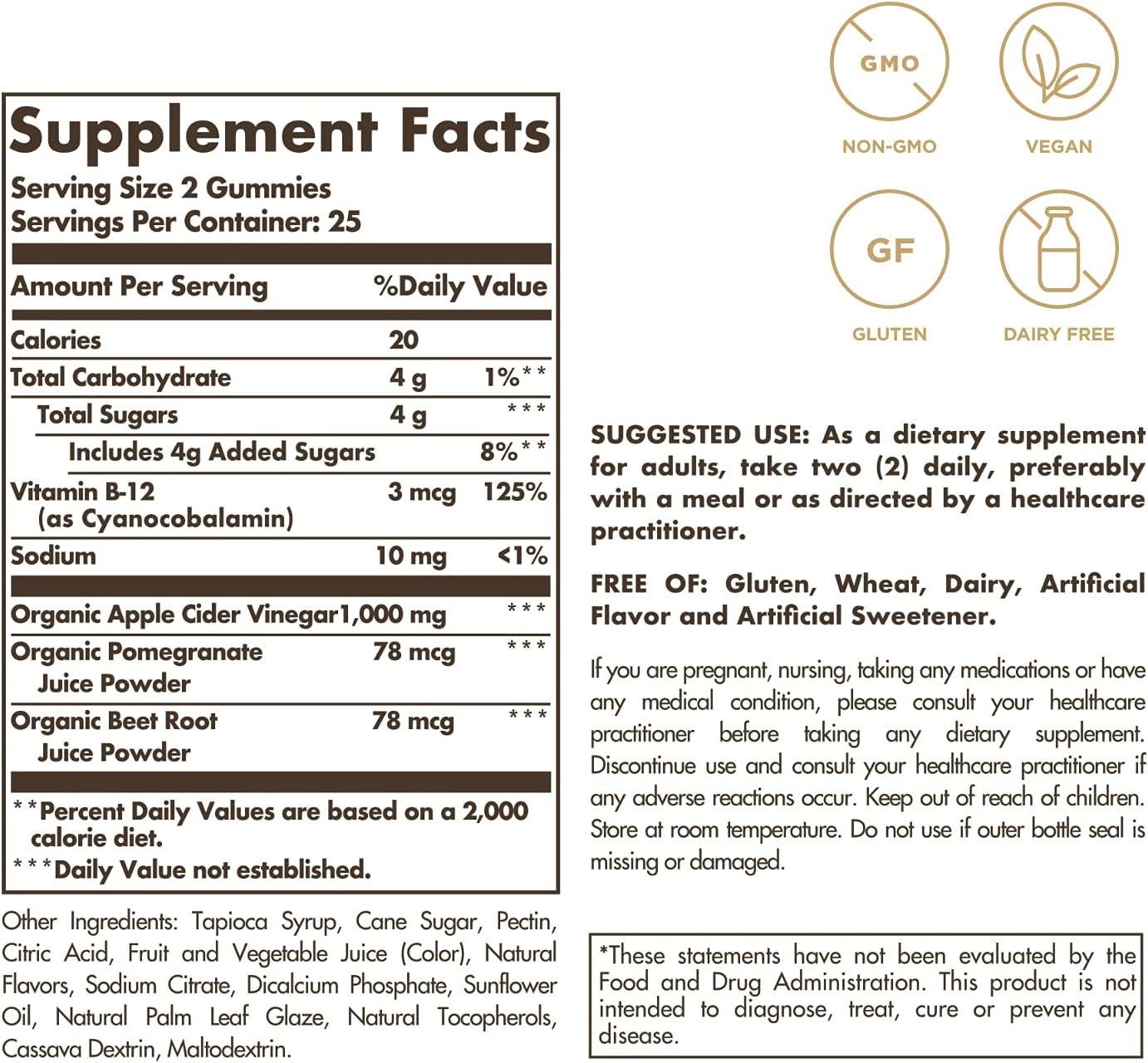 Supplement Facts
Serving Size 2 Gummies
Servings Per Container: 25

| Amount Per Serving | | %Daily Value |
|---|---|---|
| Calories | 20 | |
| Total Carbohydrate | 4 g | 1%** |
| Total Sugars | 4 g | *** |
| Includes 4g Added Sugars | | 8%** |
| Vitamin B-12 (as Cyanocobalamin) | 3 mcg | 125% |
| Sodium | 10 mg | <1% |
| Organic Apple Cider Vinegar | 1,000 mg | *** |
| Organic Pomegranate Juice Powder | 78 mcg | *** |
| Organic Beet Root Juice Powder | 78 mcg | *** |

**Percent Daily Values are based on a 2,000 calorie diet.
***Daily Value not established.

Other Ingredients: Tapioca Syrup, Cane Sugar, Pectin, Citric Acid, Fruit and Vegetable Juice (Color), Natural Flavors, Sodium Citrate, Dicalcium Phosphate, Sunflower Oil, Natural Palm Leaf Glaze, Natural Tocopherols, Cassava Dextrin, Maltodextrin.

GMO
NON-GMO
VEGAN
GF
GLUTEN
DAIRY FREE

SUGGESTED USE: As a dietary supplement for adults, take two (2) daily, preferably with a meal or as directed by a healthcare practitioner.

FREE OF: Gluten, Wheat, Dairy, Artificial Flavor and Artificial Sweetener.

If you are pregnant, nursing, taking any medications or have any medical condition, please consult your healthcare practitioner before taking any dietary supplement. Discontinue use and consult your healthcare practitioner if any adverse reactions occur. Keep out of reach of children. Store at room temperature. Do not use if outer bottle seal is missing or damaged.

*These statements have not been evaluated by the Food and Drug Administration. This product is not intended to diagnose, treat, cure or prevent any disease.